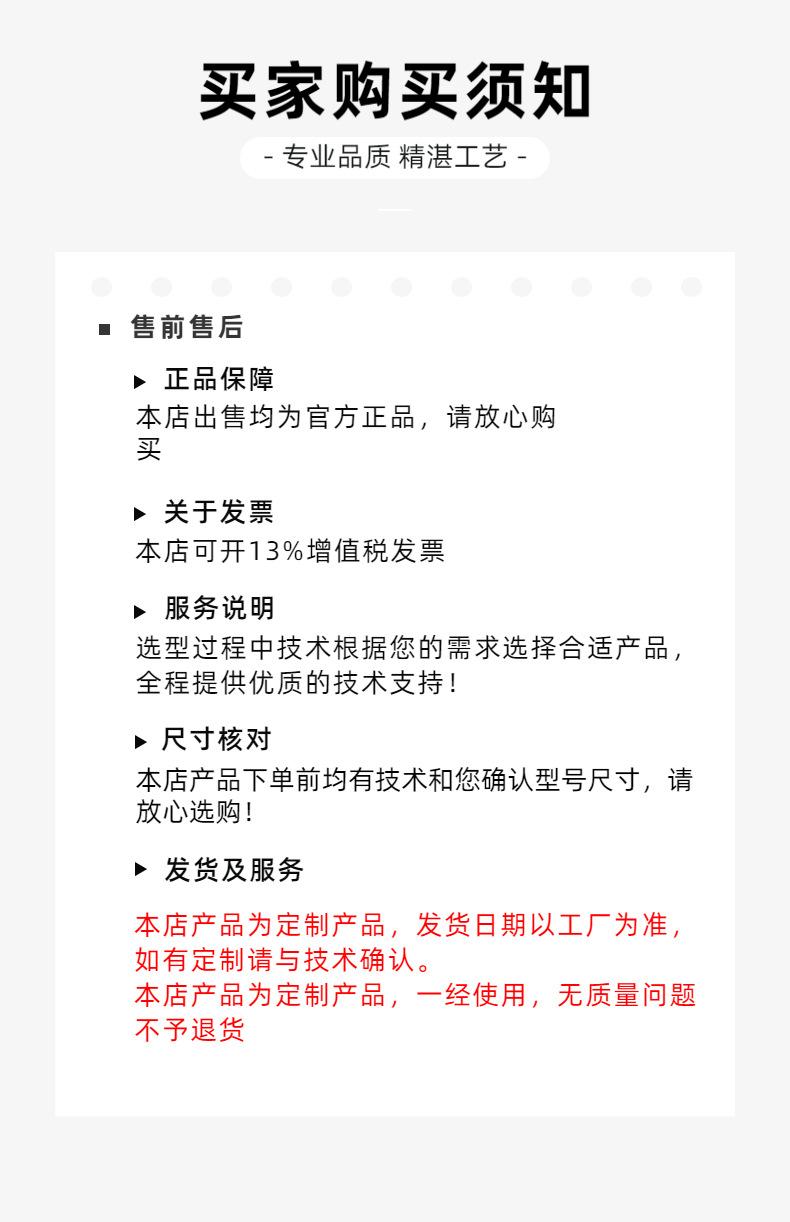 买家购买须知

- 专业品质 精湛工艺 -

■ 售前售后

▶ 正品保障
本店出售均为官方正品，请放心购买

▶ 关于发票
本店可开13%增值税发票

▶ 服务说明
选型过程中技术根据您的需求选择合适产品，全程提供优质的技术支持！

▶ 尺寸核对
本店产品下单前均有技术和您确认型号尺寸，请放心选购！

▶ 发货及服务

本店产品为定制产品，发货日期以工厂为准，如有定制请与技术确认。
本店产品为定制产品，一经使用，无质量问题不予退货